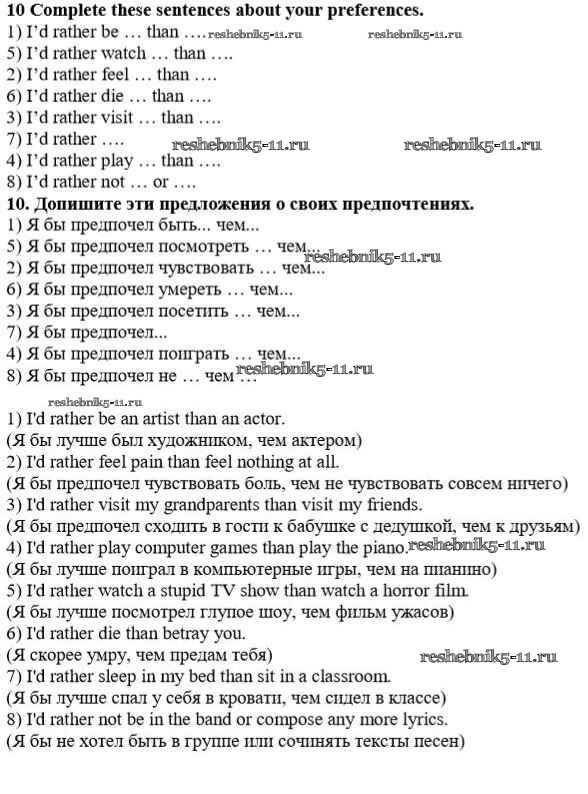 **10 Complete these sentences about your preferences.**
1) I'd rather be … than …. reshebnik5-11.ru reshebnik5-11.ru
5) I'd rather watch … than ….
2) I'd rather feel … than ….
6) I'd rather die … than ….
3) I'd rather visit … than ….
7) I'd rather …. reshebnik5-11.ru reshebnik5-11.ru
4) I'd rather play … than ….
8) I'd rather not … or ….

**10. Допишите эти предложения о своих предпочтениях.**
1) Я бы предпочел быть... чем...
5) Я бы предпочел посмотреть … чем... reshebnik5-11.ru
2) Я бы предпочел чувствовать … чем...
6) Я бы предпочел умереть … чем...
3) Я бы предпочел посетить … чем...
7) Я бы предпочел...
4) Я бы предпочел поиграть … чем...
8) Я бы предпочел не … чем … reshebnik5-11.ru

reshebnik5-11.ru
1) I'd rather be an artist than an actor.
(Я бы лучше был художником, чем актером)
2) I'd rather feel pain than feel nothing at all.
(Я бы предпочел чувствовать боль, чем не чувствовать совсем ничего)
3) I'd rather visit my grandparents than visit my friends.
(Я бы предпочел сходить в гости к бабушке с дедушкой, чем к друзьям)
4) I'd rather play computer games than play the piano. reshebnik5-11.ru
(Я бы лучше поиграл в компьютерные игры, чем на пианино)
5) I'd rather watch a stupid TV show than watch a horror film.
(Я бы лучше посмотрел глупое шоу, чем фильм ужасов)
6) I'd rather die than betray you.
(Я скорее умру, чем предам тебя) reshebnik5-11.ru
7) I'd rather sleep in my bed than sit in a classroom.
(Я бы лучше спал у себя в кровати, чем сидел в классе)
8) I'd rather not be in the band or compose any more lyrics.
(Я бы не хотел быть в группе или сочинять тексты песен)